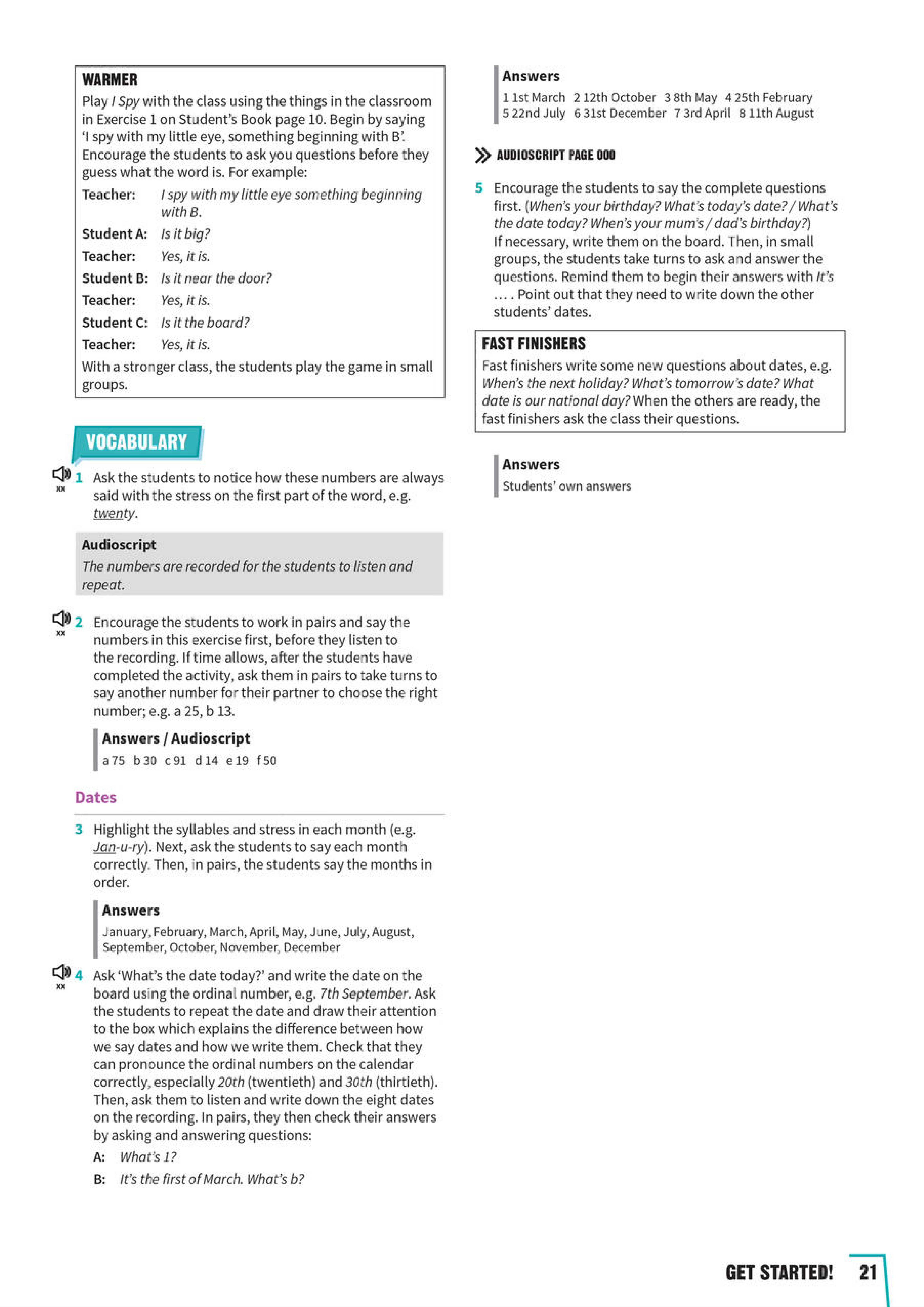 WARMER
Play I Spy with the class using the things in the classroom in Exercise 1 on Student's Book page 10. Begin by saying 'I spy with my little eye, something beginning with B'. Encourage the students to ask you questions before they guess what the word is. For example:

Teacher: I spy with my little eye something beginning with B.
Student A: Is it big?
Teacher: Yes, it is.
Student B: Is it near the door?
Teacher: Yes, it is.
Student C: Is it the board?
Teacher: Yes, it is.

With a stronger class, the students play the game in small groups.

VOCABULARY

xx 1 Ask the students to notice how these numbers are always said with the stress on the first part of the word, e.g. twenty.

Audioscript
The numbers are recorded for the students to listen and repeat.

xx 2 Encourage the students to work in pairs and say the numbers in this exercise first, before they listen to the recording. If time allows, after the students have completed the activity, ask them in pairs to take turns to say another number for their partner to choose the right number; e.g. a 25, b 13.

Answers / Audioscript
a 75 b 30 c 91 d 14 e 19 f 50

Dates

3 Highlight the syllables and stress in each month (e.g. Jan-u-ry). Next, ask the students to say each month correctly. Then, in pairs, the students say the months in order.

Answers
January, February, March, April, May, June, July, August, September, October, November, December

xx 4 Ask 'What's the date today?' and write the date on the board using the ordinal number, e.g. 7th September. Ask the students to repeat the date and draw their attention to the box which explains the difference between how we say dates and how we write them. Check that they can pronounce the ordinal numbers on the calendar correctly, especially 20th (twentieth) and 30th (thirtieth). Then, ask them to listen and write down the eight dates on the recording. In pairs, they then check their answers by asking and answering questions:

A: What's 1?
B: It's the first of March. What's b?

Answers
1 1st March 2 12th October 3 8th May 4 25th February
5 22nd July 6 31st December 7 3rd April 8 11th August

AUDIOSCRIPT PAGE 000

5 Encourage the students to say the complete questions first. (When's your birthday? What's today's date? / What's the date today? When's your mum's / dad's birthday?) If necessary, write them on the board. Then, in small groups, the students take turns to ask and answer the questions. Remind them to begin their answers with It's … . Point out that they need to write down the other students' dates.

FAST FINISHERS
Fast finishers write some new questions about dates, e.g. When's the next holiday? What's tomorrow's date? What date is our national day? When the others are ready, the fast finishers ask the class their questions.

Answers
Students' own answers

GET STARTED! 21